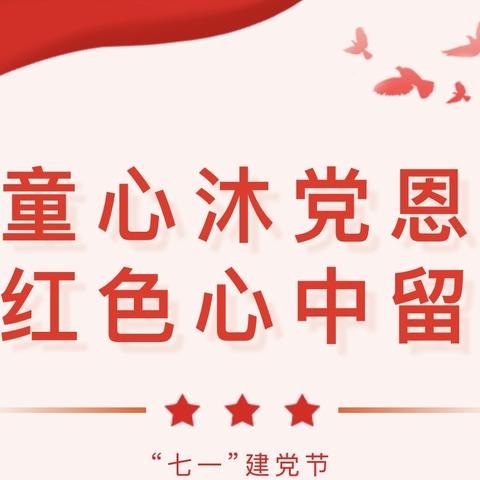 童心沐党恩
红色心中留

“七一”建党节